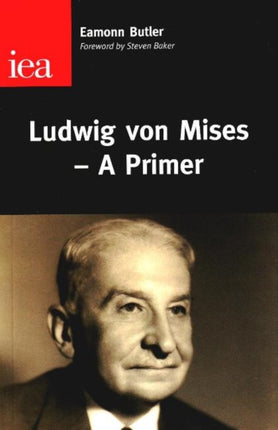 iea

Eamonn Butler
Foreword by Steven Baker

Ludwig von Mises – A Primer